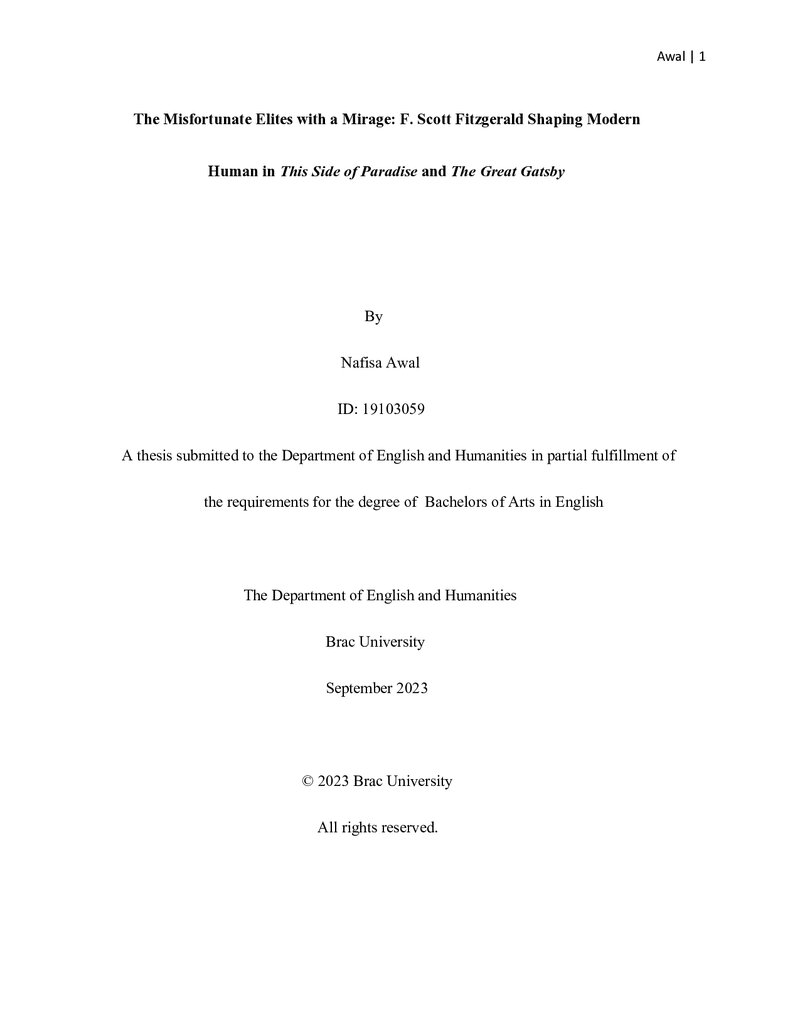 Awal | 1

The Misfortunate Elites with a Mirage: F. Scott Fitzgerald Shaping Modern Human in This Side of Paradise and The Great Gatsby

By

Nafisa Awal

ID: 19103059

A thesis submitted to the Department of English and Humanities in partial fulfillment of the requirements for the degree of Bachelors of Arts in English

The Department of English and Humanities

Brac University

September 2023

© 2023 Brac University

All rights reserved.